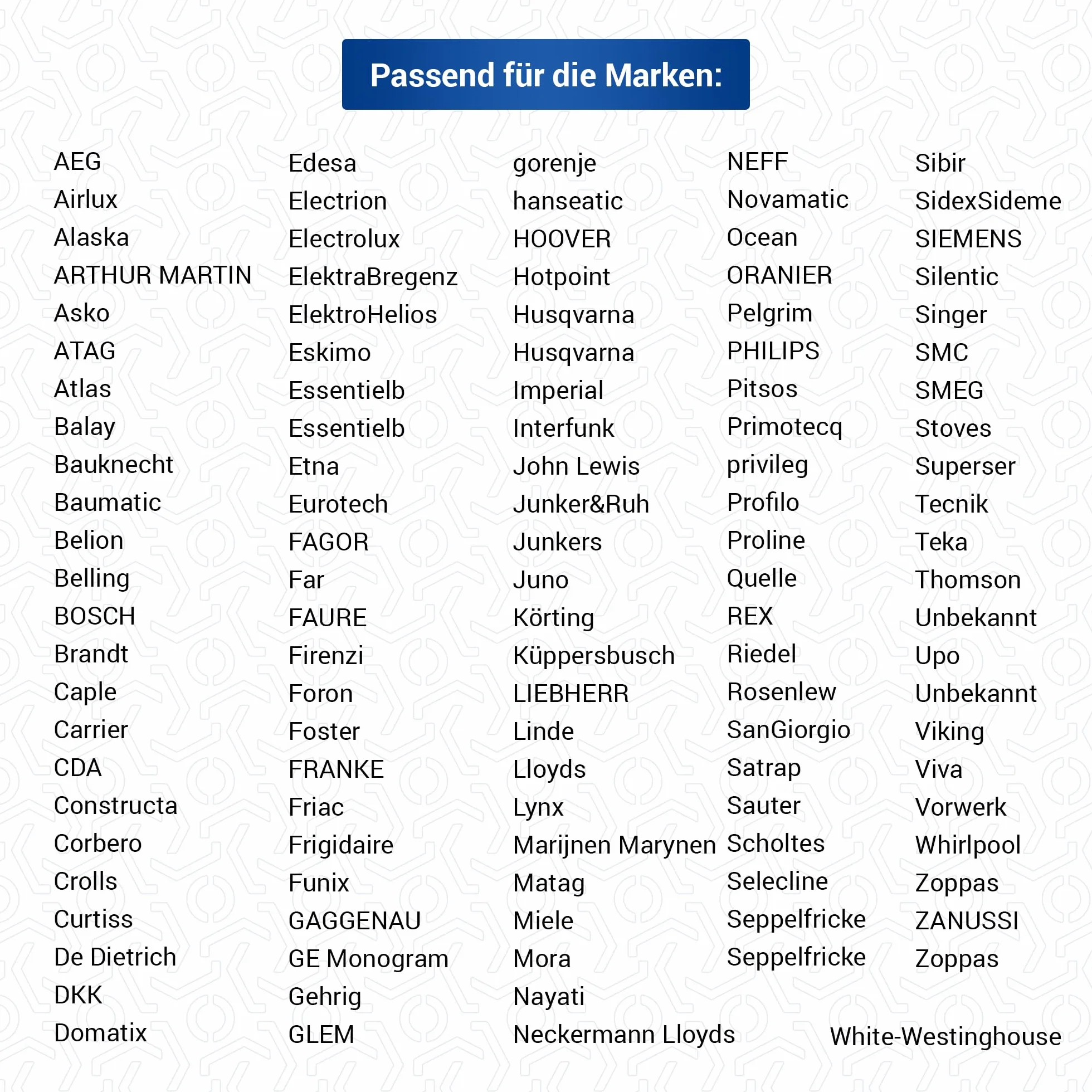 Passend für die Marken:

AEG
Airlux
Alaska
ARTHUR MARTIN
Asko
ATAG
Atlas
Balay
Bauknecht
Baumatic
Belion
Belling
BOSCH
Brandt
Caple
Carrier
CDA
Constructa
Corbero
Crolls
Curtiss
De Dietrich
DKK
Domatix

Edesa
Electrion
Electrolux
ElektraBregenz
ElektroHelios
Eskimo
Essentielb
Essentielb
Etna
Eurotech
FAGOR
Far
FAURE
Firenzi
Foron
Foster
FRANKE
Friac
Frigidaire
Funix
GAGGENAU
GE Monogram
Gehrig
GLEM

gorenje
hanseatic
HOOVER
Hotpoint
Husqvarna
Husqvarna
Imperial
Interfunk
John Lewis
Junker&Ruh
Junkers
Juno
Körting
Küppersbusch
LIEBHERR
Linde
Lloyds
Lynx
Marijnen Marynen
Matag
Miele
Mora
Nayati
Neckermann Lloyds

NEFF
Novamatic
Ocean
ORANIER
Pelgrim
PHILIPS
Pitsos
Primotecq
privileg
Profilo
Proline
Quelle
REX
Riedel
Rosenlew
SanGiorgio
Satrap
Sauter
Scholtes
Selecline
Seppelfricke
Seppelfricke

Sibir
SidexSideme
SIEMENS
Silentic
Singer
SMC
SMEG
Stoves
Superser
Tecnik
Teka
Thomson
Unbekannt
Upo
Unbekannt
Viking
Viva
Vorwerk
Whirlpool
Zoppas
ZANUSSI
Zoppas

White-Westinghouse